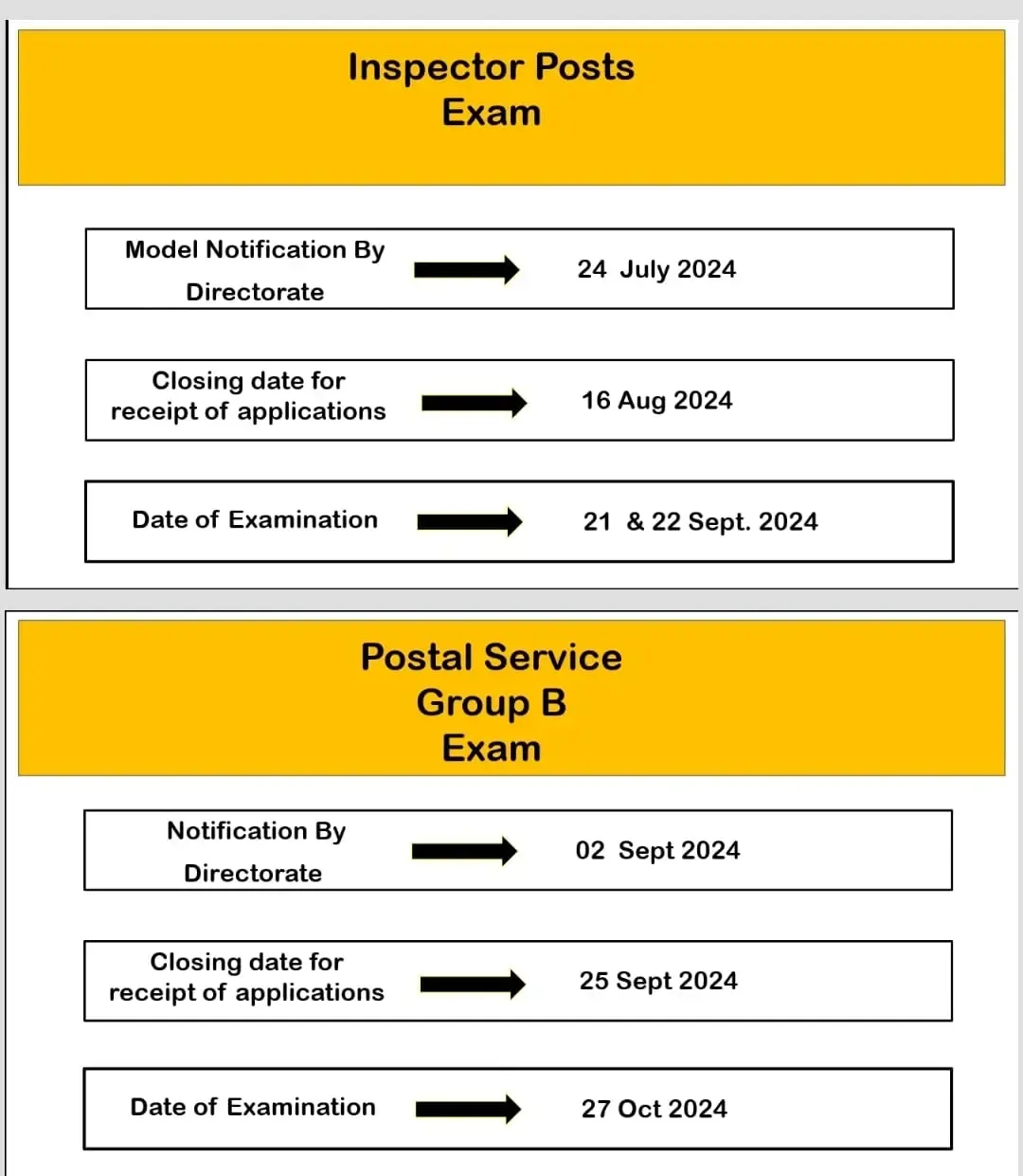 Inspector Posts
Exam

Model Notification By Directorate 24 July 2024

Closing date for receipt of applications 16 Aug 2024

Date of Examination 21 & 22 Sept. 2024

Postal Service
Group B
Exam

Notification By Directorate 02 Sept 2024

Closing date for receipt of applications 25 Sept 2024

Date of Examination 27 Oct 2024